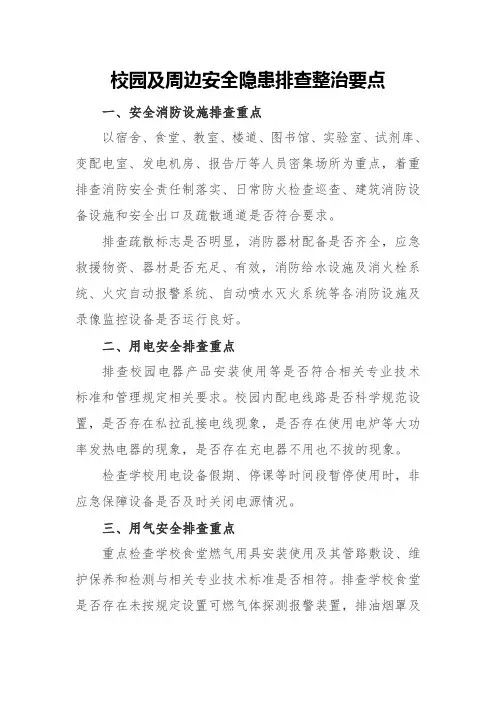 校园及周边安全隐患排查整治要点

一、安全消防设施排查重点

以宿舍、食堂、教室、楼道、图书馆、实验室、试剂库、变配电室、发电机房、报告厅等人员密集场所为重点，着重排查消防安全责任制落实、日常防火检查巡查、建筑消防设备设施和安全出口及疏散通道是否符合要求。

排查疏散标志是否明显，消防器材配备是否齐全，应急救援物资、器材是否充足、有效，消防给水设施及消火栓系统、火灾自动报警系统、自动喷水灭火系统等各消防设施及录像监控设备是否运行良好。

二、用电安全排查重点

排查校园电器产品安装使用等是否符合相关专业技术标准和管理规定相关要求。校园内配电线路是否科学规范设置，是否存在私拉乱接电线现象，是否存在使用电炉等大功率发热电器的现象，是否存在充电器不用也不拔的现象。

检查学校用电设备假期、停课等时间段暂停使用时，非应急保障设备是否及时关闭电源情况。

三、用气安全排查重点

重点检查学校食堂燃气用具安装使用及其管路敷设、维护保养和检测与相关专业技术标准是否相符。排查学校食堂是否存在未按规定设置可燃气体探测报警装置，排油烟罩及